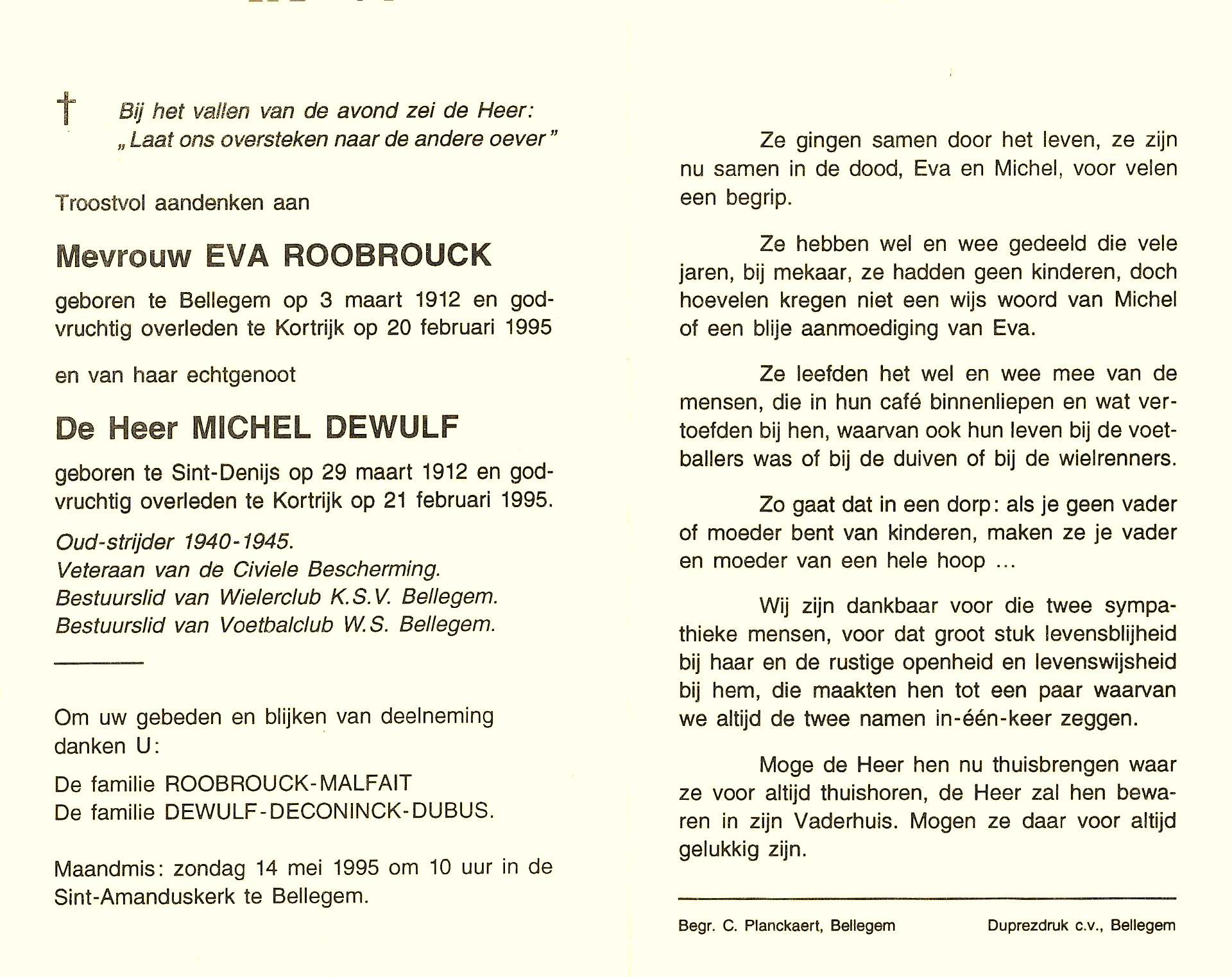 † Bij het vallen van de avond zei de Heer: „Laat ons oversteken naar de andere oever"

Troostvol aandenken aan

Mevrouw EVA ROOBROUCK

geboren te Bellegem op 3 maart 1912 en godvruchtig overleden te Kortrijk op 20 februari 1995

en van haar echtgenoot

De Heer MICHEL DEWULF

geboren te Sint-Denijs op 29 maart 1912 en godvruchtig overleden te Kortrijk op 21 februari 1995.

Oud-strijder 1940-1945.
Veteraan van de Civiele Bescherming.
Bestuurslid van Wielerclub K.S.V. Bellegem.
Bestuurslid van Voetbalclub W.S. Bellegem.

Om uw gebeden en blijken van deelneming danken U:

De familie ROOBROUCK-MALFAIT
De familie DEWULF-DECONINCK-DUBUS.

Maandmis: zondag 14 mei 1995 om 10 uur in de Sint-Amanduskerk te Bellegem.

Ze gingen samen door het leven, ze zijn nu samen in de dood, Eva en Michel, voor velen een begrip.

Ze hebben wel en wee gedeeld die vele jaren, bij mekaar, ze hadden geen kinderen, doch hoevelen kregen niet een wijs woord van Michel of een blije aanmoediging van Eva.

Ze leefden het wel en wee mee van de mensen, die in hun café binnenliepen en wat vertoefden bij hen, waarvan ook hun leven bij de voetballers was of bij de duiven of bij de wielrenners.

Zo gaat dat in een dorp: als je geen vader of moeder bent van kinderen, maken ze je vader en moeder van een hele hoop ...

Wij zijn dankbaar voor die twee sympathieke mensen, voor dat groot stuk levensblijheid bij haar en de rustige openheid en levenswijsheid bij hem, die maakten hen tot een paar waarvan we altijd de twee namen in-één-keer zeggen.

Moge de Heer hen nu thuisbrengen waar ze voor altijd thuishoren, de Heer zal hen bewaren in zijn Vaderhuis. Mogen ze daar voor altijd gelukkig zijn.

Begr. C. Planckaert, Bellegem Duprezdruk c.v., Bellegem